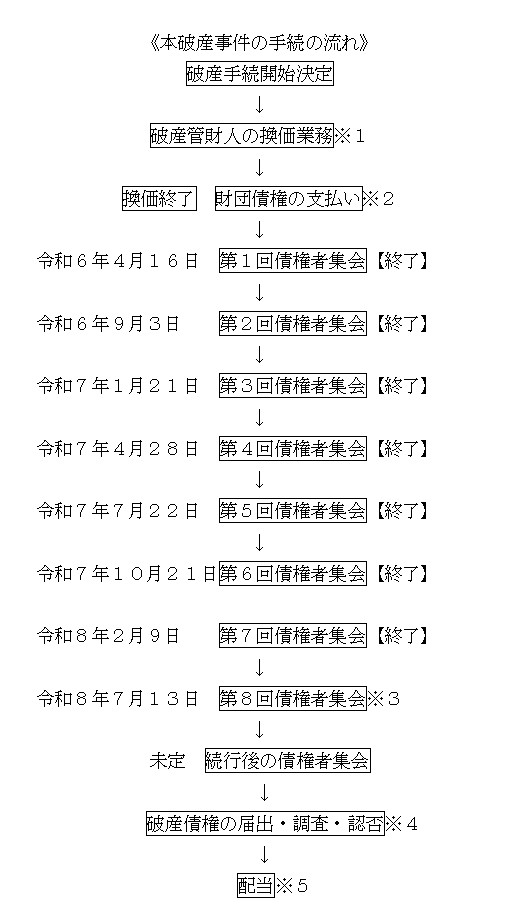 《本破産事件の手続の流れ》

破産手続開始決定

↓

破産管財人の換価業務※１

↓

換価終了　財団債権の支払い※２

↓

令和６年４月１６日　第１回債権者集会【終了】

↓

令和６年９月３日　第２回債権者集会【終了】

↓

令和７年１月２１日　第３回債権者集会【終了】

↓

令和７年４月２８日　第４回債権者集会【終了】

↓

令和７年７月２２日　第５回債権者集会【終了】

↓

令和７年１０月２１日　第６回債権者集会【終了】

令和８年２月９日　第７回債権者集会【終了】

↓

令和８年７月１３日　第８回債権者集会※３

↓

未定　続行後の債権者集会

↓

破産債権の届出・調査・認否※４

↓

配当※５